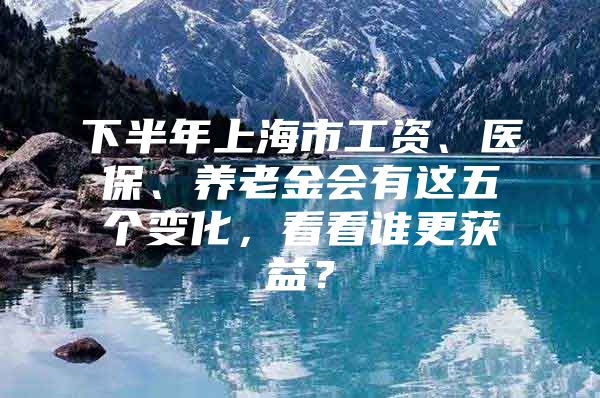 下半年上海市工资、医保、养老金会有这五个变化，看看谁更获益？